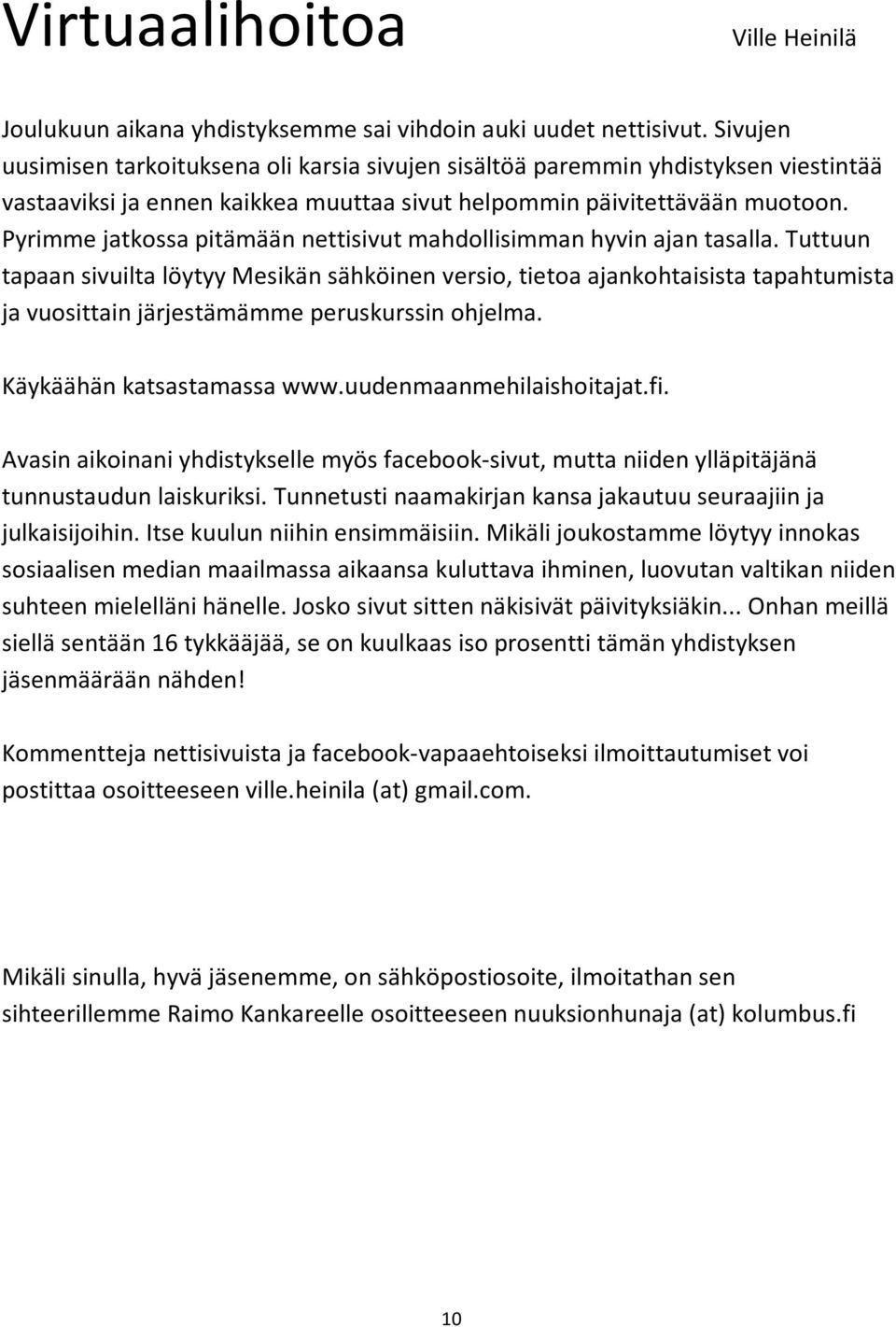 Virtuaalihoitoa

Ville Heinilä

Joulukuun aikana yhdistyksemme sai vihdoin auki uudet nettisivut. Sivujen uusimisen tarkoituksena oli karsia sivujen sisältöä paremmin yhdistyksen viestintää vastaaviksi ja ennen kaikkea muuttaa sivut helpommin päivitettävään muotoon. Pyrimme jatkossa pitämään nettisivut mahdollisimman hyvin ajan tasalla. Tuttuun tapaan sivuilta löytyy Mesikän sähköinen versio, tietoa ajankohtaisista tapahtumista ja vuosittain järjestämämme peruskurssin ohjelma.

Käykäähän katsastamassa www.uudenmaanmehilaishoitajat.fi.

Avasin aikoinani yhdistykselle myös facebook-sivut, mutta niiden ylläpitäjänä tunnustaudun laiskuriksi. Tunnetusti naamakirjan kansa jakautuu seuraajiin ja julkaisijoihin. Itse kuulun niihin ensimmäisiin. Mikäli joukostamme löytyy innokas sosiaalisen median maailmassa aikaansa kuluttava ihminen, luovutan valtikan niiden suhteen mielelläni hänelle. Josko sivut sitten näkisivät päivityksiäkin... Onhan meillä siellä sentään 16 tykkääjää, se on kuulkaas iso prosentti tämän yhdistyksen jäsenmäärään nähden!

Kommentteja nettisivuista ja facebook-vapaaehtoiseksi ilmoittautumiset voi postittaa osoitteeseen ville.heinila (at) gmail.com.

Mikäli sinulla, hyvä jäsenemme, on sähköpostiosoite, ilmoitathan sen sihteerillemme Raimo Kankareelle osoitteeseen nuuksionhunaja (at) kolumbus.fi

10